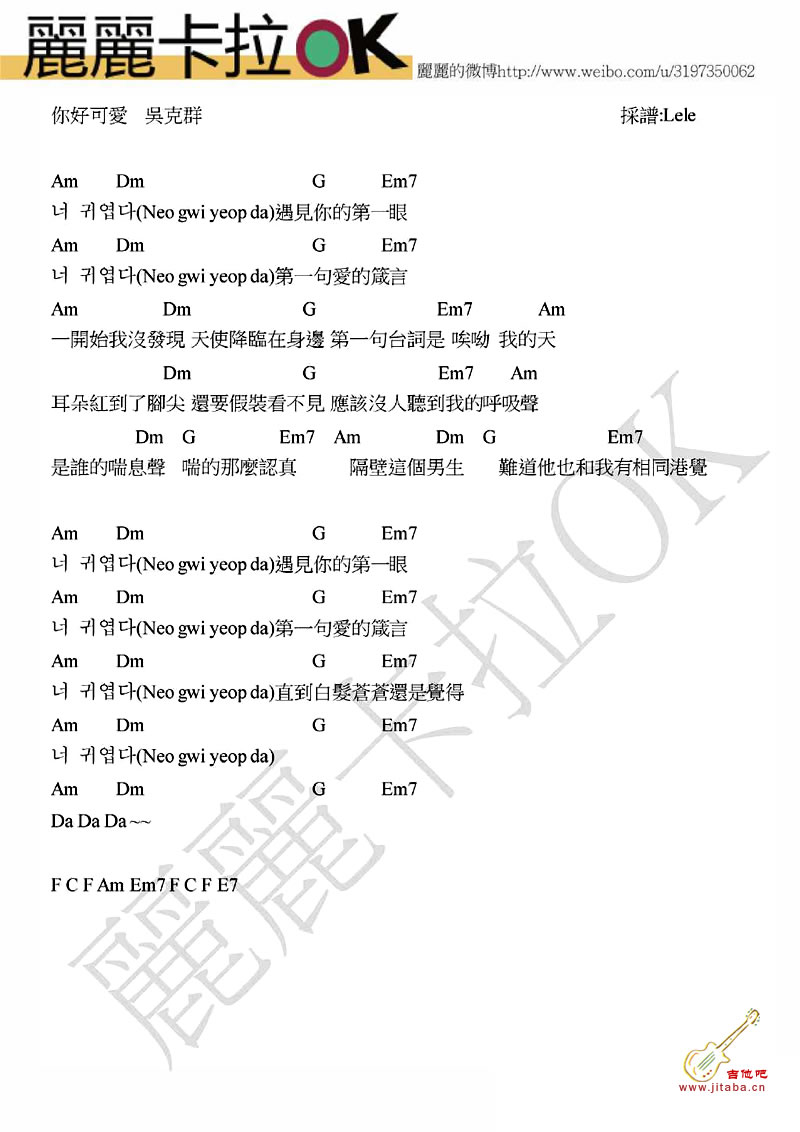 麗麗卡拉OK
麗麗的微博http://www.weibo.com/u/3197350062

你好可愛　吳克群　　　　　　　　　　　　　　　　　採譜:Lele

Am　Dm　G　Em7
너 귀엽다(Neo gwi yeop da)遇見你的第一眼
Am　Dm　G　Em7
너 귀엽다(Neo gwi yeop da)第一句愛的箴言
Am　Dm　G　Em7　Am
一開始我沒發現 天使降臨在身邊 第一句台詞是 唉呦 我的天
Dm　G　Em7　Am
耳朵紅到了腳尖 還要假裝看不見 應該沒人聽到我的呼吸聲
Dm　G　Em7　Am　Dm　G　Em7
是誰的喘息聲　喘的那麼認真　隔壁這個男生　難道他也和我有相同港覺

Am　Dm　G　Em7
너 귀엽다(Neo gwi yeop da)遇見你的第一眼
Am　Dm　G　Em7
너 귀엽다(Neo gwi yeop da)第一句愛的箴言
Am　Dm　G　Em7
너 귀엽다(Neo gwi yeop da)直到白髮蒼蒼還是覺得
Am　Dm　G　Em7
너 귀엽다(Neo gwi yeop da)
Am　Dm　G　Em7
Da Da Da ~~

F C F Am Em7 F C F E7

麗麗卡拉OK

吉他吧
www.jitaba.cn